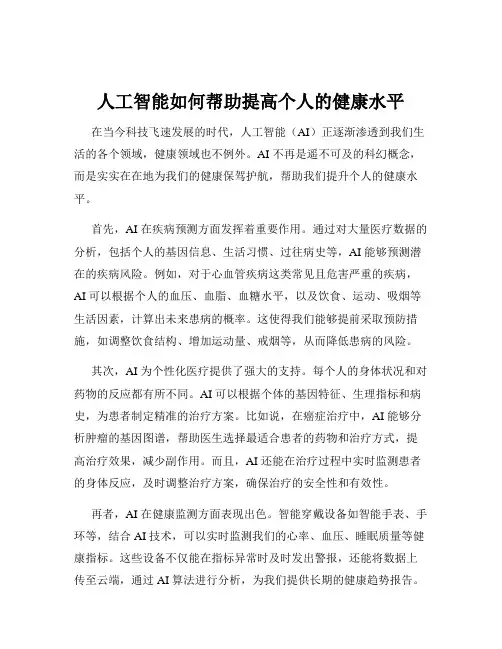 人工智能如何帮助提高个人的健康水平

在当今科技飞速发展的时代，人工智能（AI）正逐渐渗透到我们生活的各个领域，健康领域也不例外。AI 不再是遥不可及的科幻概念，而是实实在在地为我们的健康保驾护航，帮助我们提升个人的健康水平。

首先，AI 在疾病预测方面发挥着重要作用。通过对大量医疗数据的分析，包括个人的基因信息、生活习惯、过往病史等，AI 能够预测潜在的疾病风险。例如，对于心血管疾病这类常见且危害严重的疾病，AI 可以根据个人的血压、血脂、血糖水平，以及饮食、运动、吸烟等生活因素，计算出未来患病的概率。这使得我们能够提前采取预防措施，如调整饮食结构、增加运动量、戒烟等，从而降低患病的风险。

其次，AI 为个性化医疗提供了强大的支持。每个人的身体状况和对药物的反应都有所不同。AI 可以根据个体的基因特征、生理指标和病史，为患者制定精准的治疗方案。比如说，在癌症治疗中，AI 能够分析肿瘤的基因图谱，帮助医生选择最适合患者的药物和治疗方式，提高治疗效果，减少副作用。而且，AI 还能在治疗过程中实时监测患者的身体反应，及时调整治疗方案，确保治疗的安全性和有效性。

再者，AI 在健康监测方面表现出色。智能穿戴设备如智能手表、手环等，结合 AI 技术，可以实时监测我们的心率、血压、睡眠质量等健康指标。这些设备不仅能在指标异常时及时发出警报，还能将数据上传至云端，通过 AI 算法进行分析，为我们提供长期的健康趋势报告。